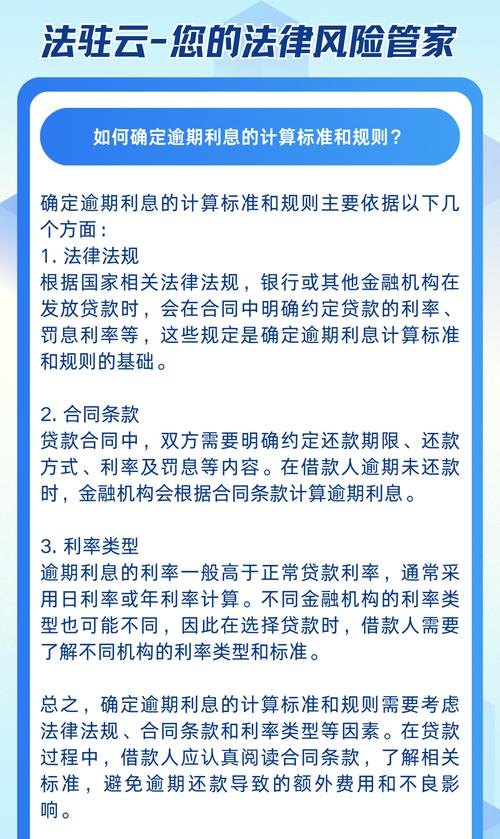 法驻云-您的法律风险管家

如何确定逾期利息的计算标准和规则？

确定逾期利息的计算标准和规则主要依据以下几个方面：
1. 法律法规
根据国家相关法律法规，银行或其他金融机构在发放贷款时，会在合同中明确约定贷款的利率、罚息利率等，这些规定是确定逾期利息计算标准和规则的基础。

2. 合同条款
贷款合同中，双方需要明确约定还款期限、还款方式、利率及罚息等内容。在借款人逾期未还款时，金融机构会根据合同条款计算逾期利息。

3. 利率类型
逾期利息的利率一般高于正常贷款利率，通常采用日利率或年利率计算。不同金融机构的利率类型也可能不同，因此在选择贷款时，借款人需要了解不同机构的利率类型和标准。

总之，确定逾期利息的计算标准和规则需要考虑法律法规、合同条款和利率类型等因素。在贷款过程中，借款人应认真阅读合同条款，了解相关标准，避免逾期还款导致的额外费用和不良影响。